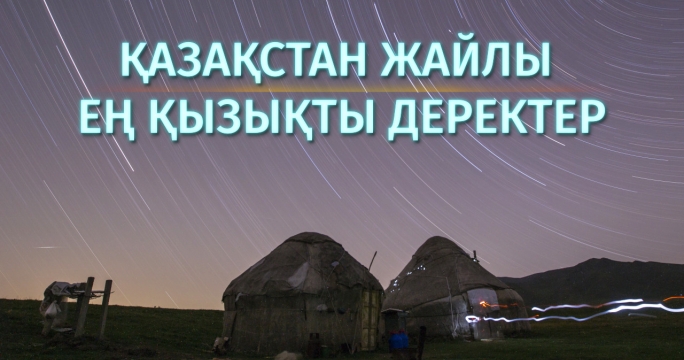 ҚАЗАҚСТАН ЖАЙЛЫ
ЕҢ ҚЫЗЫҚТЫ ДЕРЕКТЕР